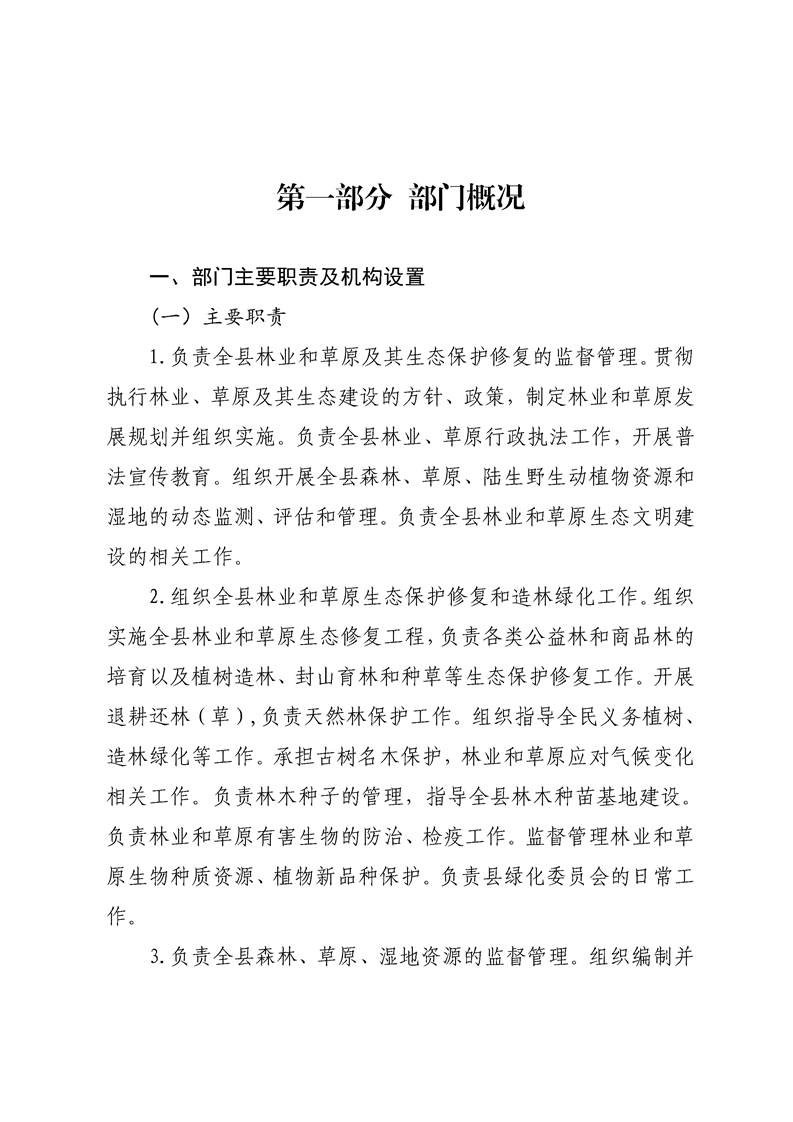 第一部分 部门概况

一、部门主要职责及机构设置

（一）主要职责

1.负责全县林业和草原及其生态保护修复的监督管理。贯彻执行林业、草原及其生态建设的方针、政策，制定林业和草原发展规划并组织实施。负责全县林业、草原行政执法工作，开展普法宣传教育。组织开展全县森林、草原、陆生野生动植物资源和湿地的动态监测、评估和管理。负责全县林业和草原生态文明建设的相关工作。

2.组织全县林业和草原生态保护修复和造林绿化工作。组织实施全县林业和草原生态修复工程，负责各类公益林和商品林的培育以及植树造林、封山育林和种草等生态保护修复工作。开展退耕还林（草），负责天然林保护工作。组织指导全民义务植树、造林绿化等工作。承担古树名木保护，林业和草原应对气候变化相关工作。负责林木种子的管理，指导全县林木种苗基地建设。负责林业和草原有害生物的防治、检疫工作。监督管理林业和草原生物种质资源、植物新品种保护。负责县绿化委员会的日常工作。

3.负责全县森林、草原、湿地资源的监督管理。组织编制并